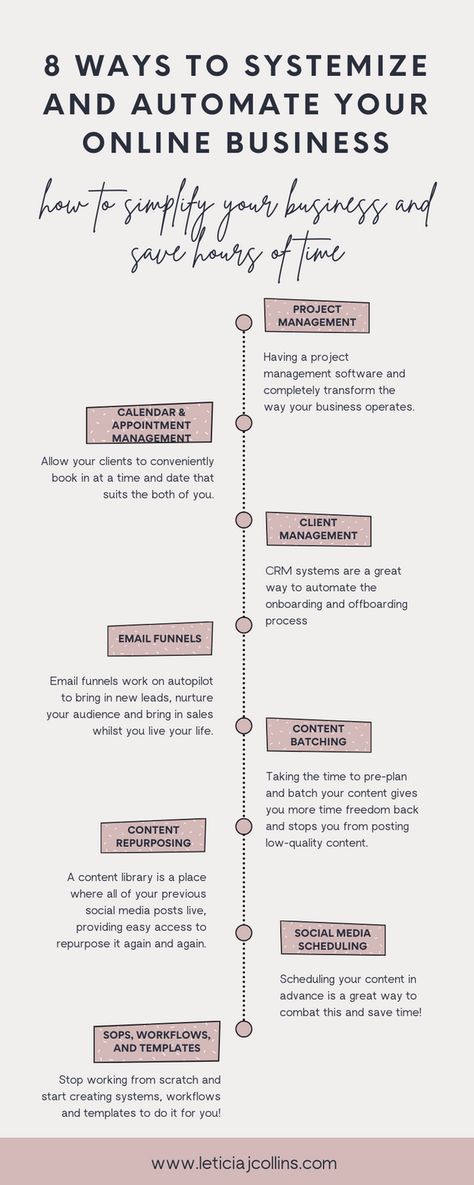 8 WAYS TO SYSTEMIZE AND AUTOMATE YOUR ONLINE BUSINESS

how to simplify your business and save hours of time

PROJECT MANAGEMENT

Having a project management software and completely transform the way your business operates.

CALENDAR & APPOINTMENT MANAGEMENT

Allow your clients to conveniently book in at a time and date that suits the both of you.

CLIENT MANAGEMENT

CRM systems are a great way to automate the onboarding and offboarding process

EMAIL FUNNELS

Email funnels work on autopilot to bring in new leads, nurture your audience and bring in sales whilst you live your life.

CONTENT BATCHING

Taking the time to pre-plan and batch your content gives you more time freedom back and stops you from posting low-quality content.

CONTENT REPURPOSING

A content library is a place where all of your previous social media posts live, providing easy access to repurpose it again and again.

SOCIAL MEDIA SCHEDULING

Scheduling your content in advance is a great way to combat this and save time!

SOPS, WORKFLOWS, AND TEMPLATES

Stop working from scratch and start creating systems, workflows and templates to do it for you!

www.leticiajcollins.com